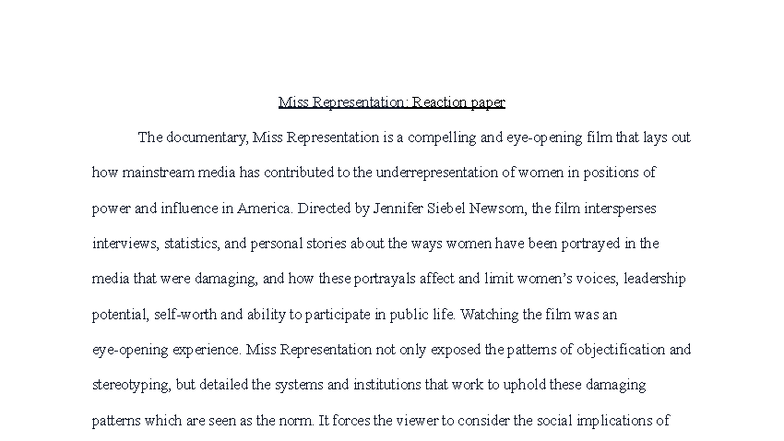 Miss Representation: Reaction paper

The documentary, Miss Representation is a compelling and eye-opening film that lays out how mainstream media has contributed to the underrepresentation of women in positions of power and influence in America. Directed by Jennifer Siebel Newsom, the film intersperses interviews, statistics, and personal stories about the ways women have been portrayed in the media that were damaging, and how these portrayals affect and limit women's voices, leadership potential, self-worth and ability to participate in public life. Watching the film was an eye-opening experience. Miss Representation not only exposed the patterns of objectification and stereotyping, but detailed the systems and institutions that work to uphold these damaging patterns which are seen as the norm. It forces the viewer to consider the social implications of